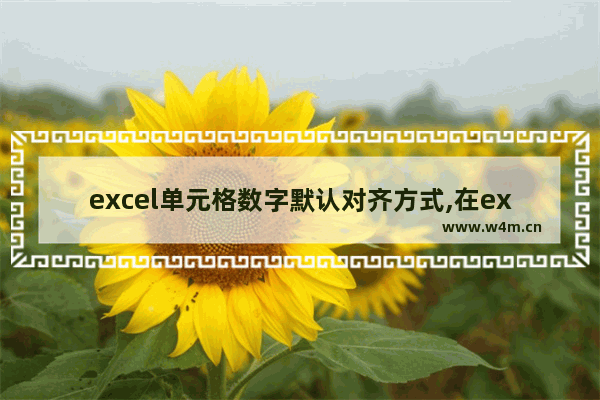 excel单元格数字默认对齐方式,在ex

www.w4m.cn